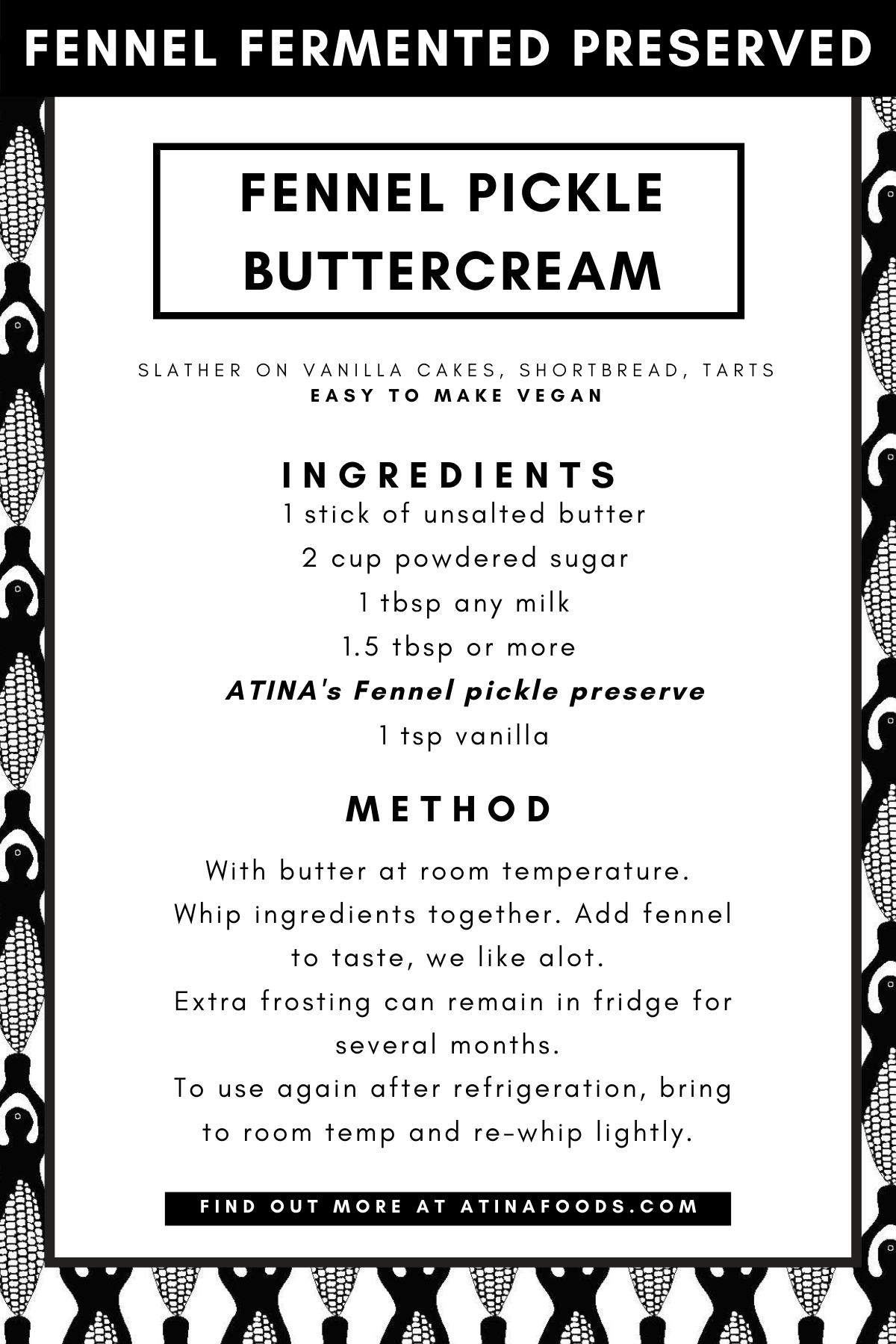 FENNEL FERMENTED PRESERVED

FENNEL PICKLE BUTTERCREAM

SLATHER ON VANILLA CAKES, SHORTBREAD, TARTS
EASY TO MAKE VEGAN

INGREDIENTS
1 stick of unsalted butter
2 cup powdered sugar
1 tbsp any milk
1.5 tbsp or more
ATINA's Fennel pickle preserve
1 tsp vanilla

METHOD
With butter at room temperature.
Whip ingredients together. Add fennel to taste, we like alot.
Extra frosting can remain in fridge for several months.
To use again after refrigeration, bring to room temp and re-whip lightly.

FIND OUT MORE AT ATINAFOODS.COM